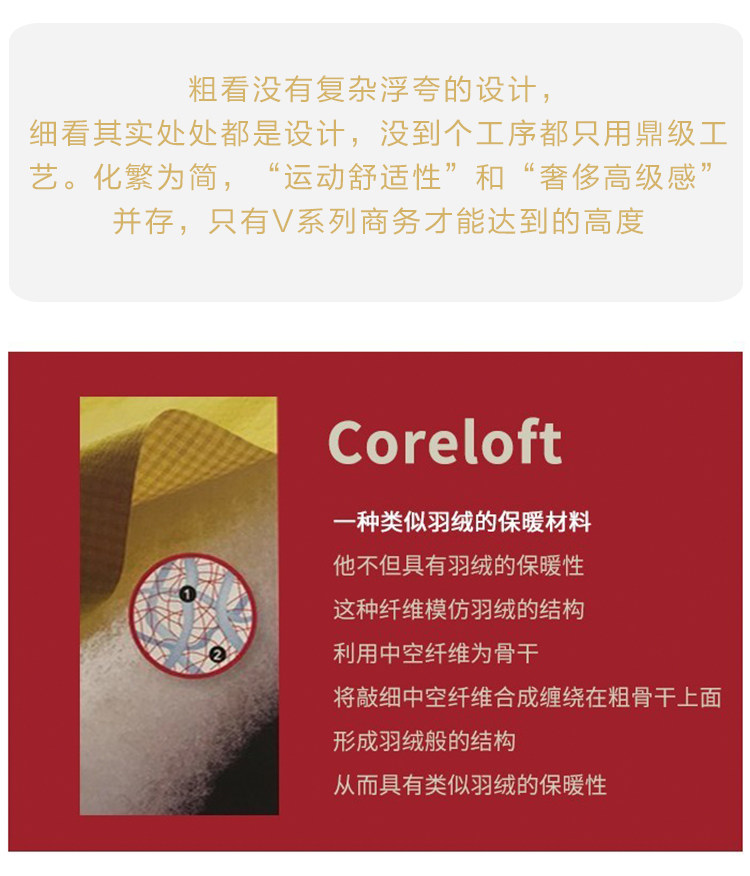 粗看没有复杂浮夸的设计，
细看其实处处都是设计，没到个工序都只用鼎级工艺。化繁为简，“运动舒适性”和“奢侈高级感”并存，只有V系列商务才能达到的高度

1
2

Coreloft

一种类似羽绒的保暖材料
他不但具有羽绒的保暖性
这种纤维模仿羽绒的结构
利用中空纤维为骨干
将敲细中空纤维合成缠绕在粗骨干上面
形成羽绒般的结构
从而具有类似羽绒的保暖性